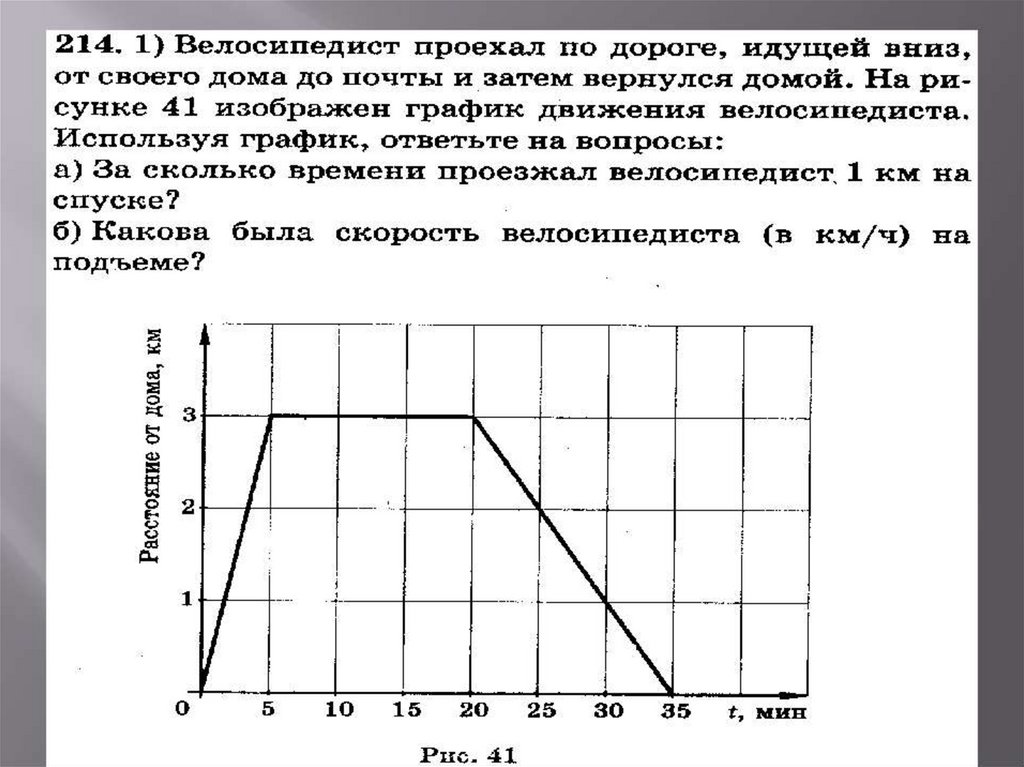 214. 1) Велосипедист проехал по дороге, идущей вниз, от своего дома до почты и затем вернулся домой. На рисунке 41 изображен график движения велосипедиста. Используя график, ответьте на вопросы:
а) За сколько времени проезжал велосипедист 1 км на спуске?
б) Какова была скорость велосипедиста (в км/ч) на подъеме?

Расстояние от дома, км
3
2
1
0
5
10
15
20
25
30
35
$t$, мин

Рис. 41